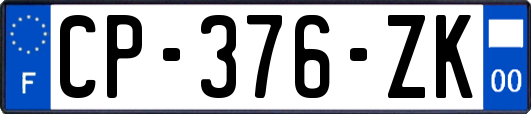 F
CP-376-ZK
00